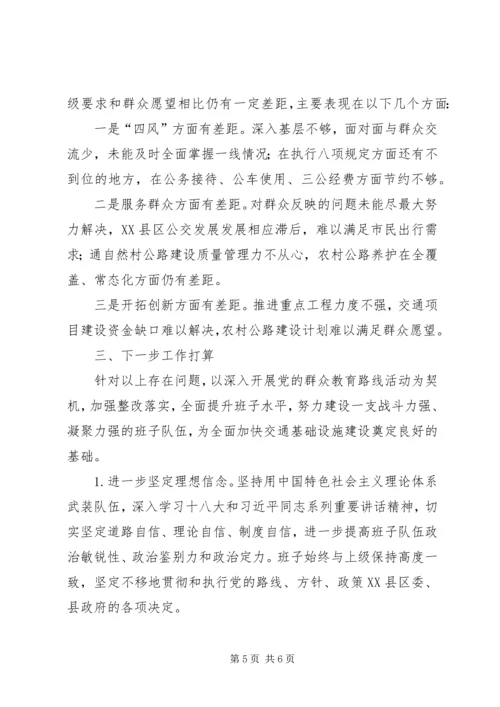 级要求和群众愿望相比仍有一定差距，主要表现在以下几个方面:

一是“四风”方面有差距。深入基层不够，面对面与群众交流少，未能及时全面掌握一线情况;在执行八项规定方面还有不到位的地方，在公务接待、公车使用、三公经费方面节约不够。

二是服务群众方面有差距。对群众反映的问题未能尽最大努力解决，XX县区公交发展发展相应滞后，难以满足市民出行需求;通自然村公路建设质量管理力不从心，农村公路养护在全覆盖、常态化方面仍有差距。

三是开拓创新方面有差距。推进重点工程力度不强，交通项目建设资金缺口难以解决，农村公路建设计划难以满足群众愿望。

三、下一步工作打算

针对以上存在问题，以深入开展党的群众教育路线活动为契机，加强整改落实，全面提升班子水平，努力建设一支战斗力强、凝聚力强的班子队伍，为全面加快交通基础设施建设奠定良好的基础。

1.进一步坚定理想信念。坚持用中国特色社会主义理论体系武装队伍，深入学习十八大和习近平同志系列重要讲话精神，切实坚定道路自信、理论自信、制度自信，进一步提高班子队伍政治敏锐性、政治鉴别力和政治定力。班子始终与上级保持高度一致，坚定不移地贯彻和执行党的路线、方针、政策XX县区委、县政府的各项决定。

第5页 共6页